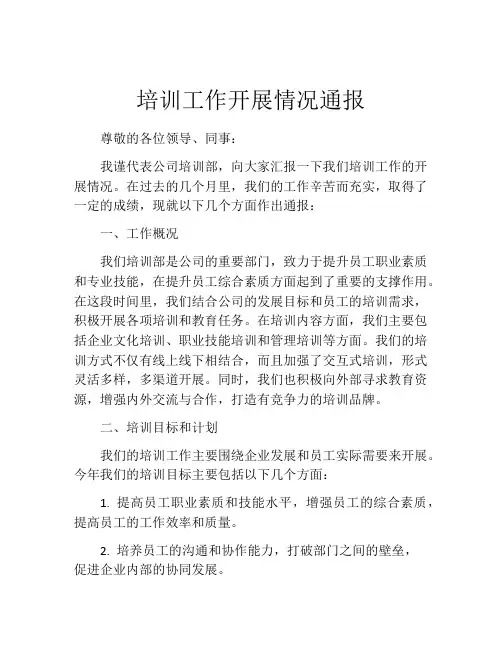 培训工作开展情况通报

尊敬的各位领导、同事：

我谨代表公司培训部，向大家汇报一下我们培训工作的开展情况。在过去的几个月里，我们的工作辛苦而充实，取得了一定的成绩，现就以下几个方面作出通报：

一、工作概况

我们培训部是公司的重要部门，致力于提升员工职业素质和专业技能，在提升员工综合素质方面起到了重要的支撑作用。在这段时间里，我们结合公司的发展目标和员工的培训需求，积极开展各项培训和教育任务。在培训内容方面，我们主要包括企业文化培训、职业技能培训和管理培训等方面。我们的培训方式不仅有线上线下相结合，而且加强了交互式培训，形式灵活多样，多渠道开展。同时，我们也积极向外部寻求教育资源，增强内外交流与合作，打造有竞争力的培训品牌。

二、培训目标和计划

我们的培训工作主要围绕企业发展和员工实际需要来开展。今年我们的培训目标主要包括以下几个方面：

1. 提高员工职业素质和技能水平，增强员工的综合素质，提高员工的工作效率和质量。

2. 培养员工的沟通和协作能力，打破部门之间的壁垒，促进企业内部的协同发展。